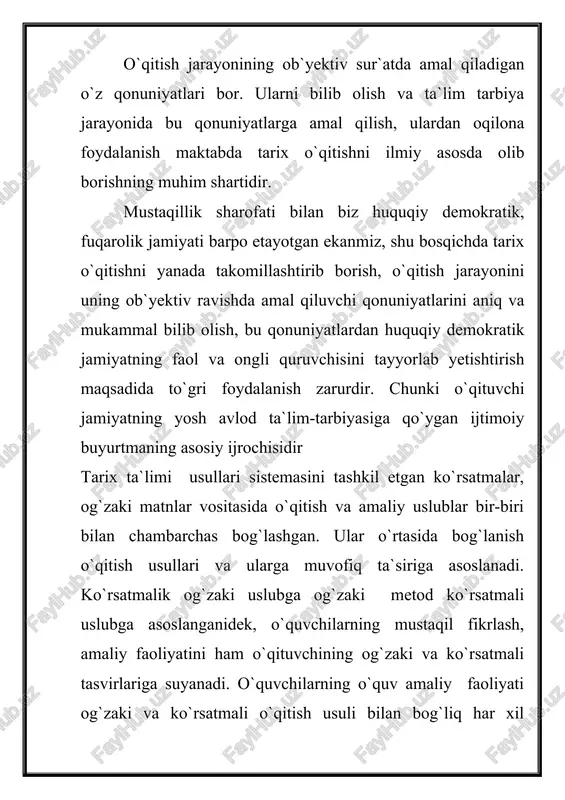 O`qitish jarayonining ob`yektiv sur`atda amal qiladigan o`z qonuniyatlari bor. Ularni bilib olish va ta`lim tarbiya jarayonida bu qonuniyatlarga amal qilish, ulardan oqilona foydalanish maktabda tarix o`qitishni ilmiy asosda olib borishning muhim shartidir.

Mustaqillik sharofati bilan biz huquqiy demokratik, fuqarolik jamiyati barpo etayotgan ekanmiz, shu bosqichda tarix o`qitishni yanada takomillashtirib borish, o`qitish jarayonini uning ob`yektiv ravishda amal qiluvchi qonuniyatlarini aniq va mukammal bilib olish, bu qonuniyatlardan huquqiy demokratik jamiyatning faol va ongli quruvchisini tayyorlab yetishtirish maqsadida to`gri foydalanish zarurdir. Chunki o`qituvchi jamiyatning yosh avlod ta`lim-tarbiyasiga qo`ygan ijtimoiy buyurtmaning asosiy ijrochisidir

Tarix ta`limi usullari sistemasini tashkil etgan ko`rsatmalar, og`zaki matnlar vositasida o`qitish va amaliy uslublar bir-biri bilan chambarchas bog`lashgan. Ular o`rtasida bog`lanish o`qitish usullari va ularga muvofiq ta`siriga asoslanadi. Ko`rsatmalik og`zaki uslubga og`zaki metod ko`rsatmali uslubga asoslanganidek, o`quvchilarning mustaqil fikrlash, amaliy faoliyatini ham o`qituvchining og`zaki va ko`rsatmali tasvirlariga suyanadi. O`quvchilarning o`quv amaliy faoliyati og`zaki va ko`rsatmali o`qitish usuli bilan bog`liq har xil

FaylHub.uz